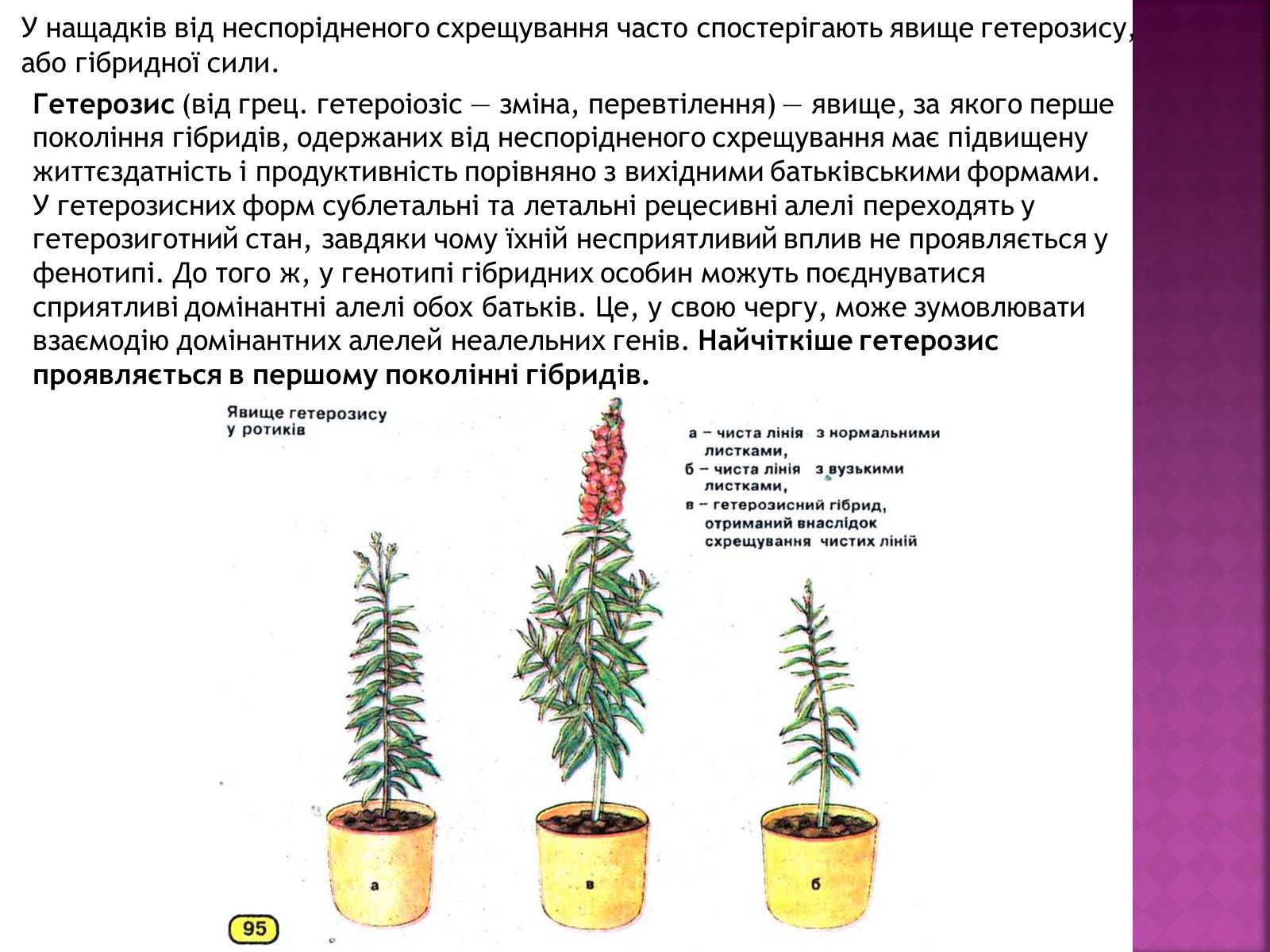 У нащадків від неспорідненого схрещування часто спостерігають явище гетерозису, або гібридної сили.

**Гетерозис** (від грец. гетероіозіс — зміна, перевтілення) — явище, за якого перше покоління гібридів, одержаних від неспорідненого схрещування має підвищену життєздатність і продуктивність порівняно з вихідними батьківськими формами. У гетерозисних форм сублетальні та летальні рецесивні алелі переходять у гетерозиготний стан, завдяки чому їхній несприятливий вплив не проявляється у фенотипі. До того ж, у генотипі гібридних особин можуть поєднуватися сприятливі домінантні алелі обох батьків. Це, у свою чергу, може зумовлювати взаємодію домінантних алелей неалельних генів. **Найчіткіше гетерозис проявляється в першому поколінні гібридів.**

Явище гетерозису у ротиків

а – чиста лінія з нормальними листками,
б – чиста лінія з вузькими листками,
в – гетерозисний гібрид, отриманий внаслідок схрещування чистих ліній

а

в

б

95